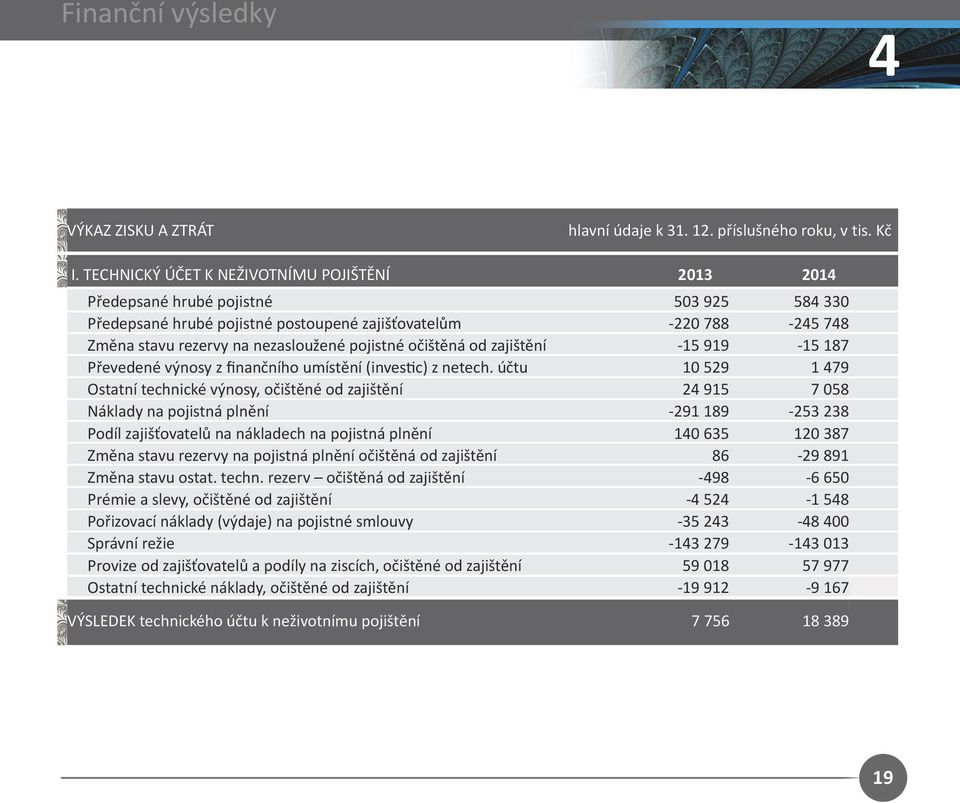 Finanční výsledky

4

VÝKAZ ZISKU A ZTRÁT hlavní údaje k 31. 12. příslušného roku, v tis. Kč

| I. TECHNICKÝ ÚČET K NEŽIVOTNÍMU POJIŠTĚNÍ | 2013 | 2014 |
|---|---|---|
| Předepsané hrubé pojistné | 503 925 | 584 330 |
| Předepsané hrubé pojistné postoupené zajišťovatelům | -220 788 | -245 748 |
| Změna stavu rezervy na nezasloužené pojistné očištěná od zajištění | -15 919 | -15 187 |
| Převedené výnosy z finančního umístění (investic) z netech. účtu | 10 529 | 1 479 |
| Ostatní technické výnosy, očištěné od zajištění | 24 915 | 7 058 |
| Náklady na pojistná plnění | -291 189 | -253 238 |
| Podíl zajišťovatelů na nákladech na pojistná plnění | 140 635 | 120 387 |
| Změna stavu rezervy na pojistná plnění očištěná od zajištění | 86 | -29 891 |
| Změna stavu ostat. techn. rezerv – očištěná od zajištění | -498 | -6 650 |
| Prémie a slevy, očištěné od zajištění | -4 524 | -1 548 |
| Pořizovací náklady (výdaje) na pojistné smlouvy | -35 243 | -48 400 |
| Správní režie | -143 279 | -143 013 |
| Provize od zajišťovatelů a podíly na ziscích, očištěné od zajištění | 59 018 | 57 977 |
| Ostatní technické náklady, očištěné od zajištění | -19 912 | -9 167 |
| VÝSLEDEK technického účtu k neživotnímu pojištění | 7 756 | 18 389 |

19